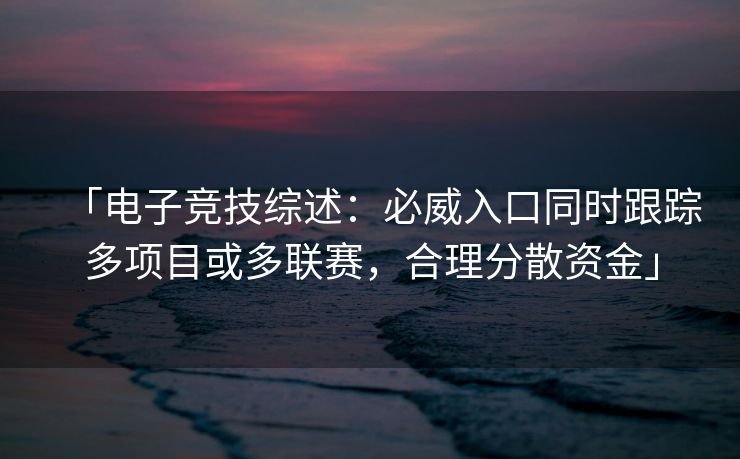 「电子竞技综述：必威入口同时跟踪多项目或多联赛，合理分散资金」